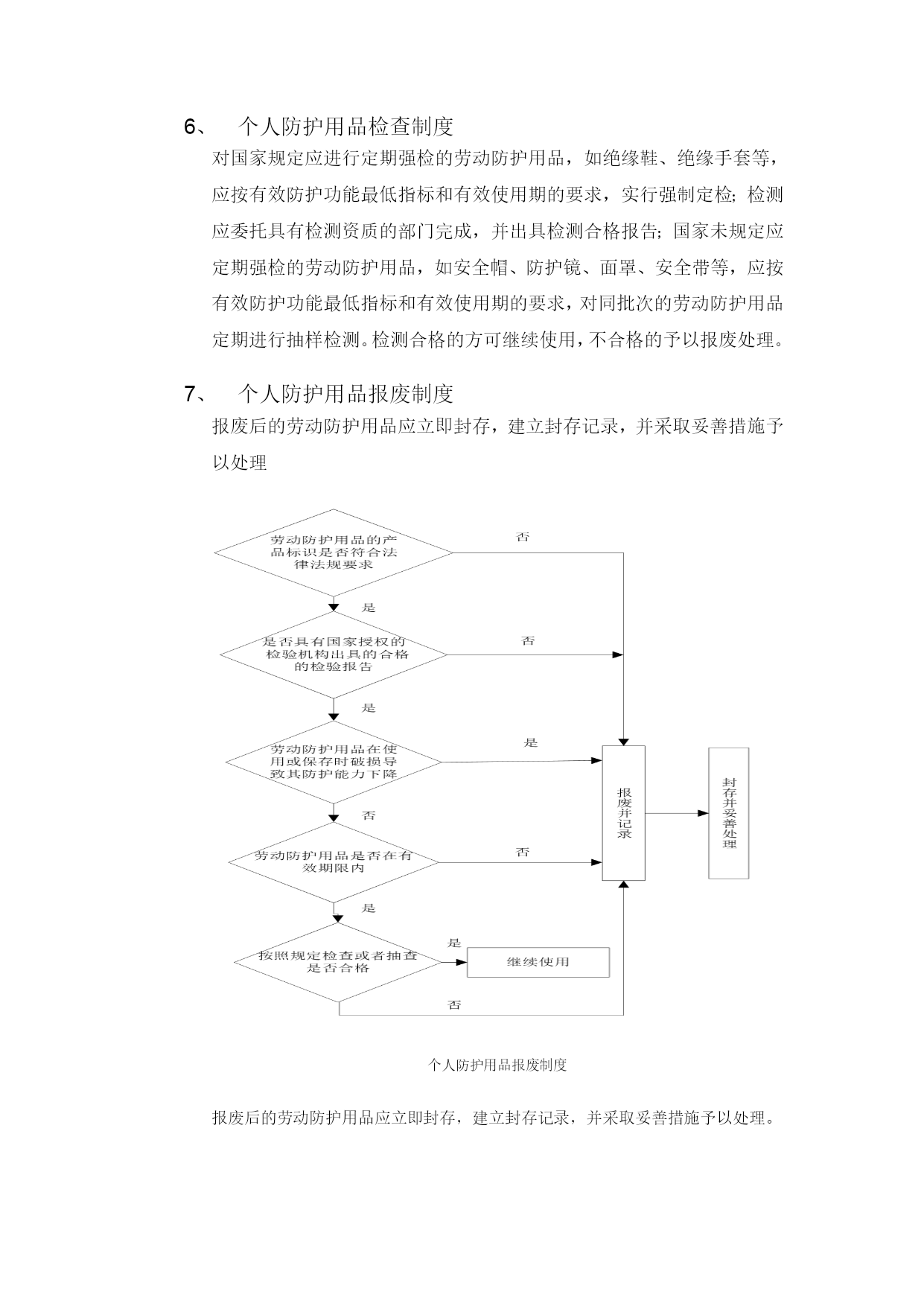 6、 个人防护用品检查制度

对国家规定应进行定期强检的劳动防护用品，如绝缘鞋、绝缘手套等，应按有效防护功能最低指标和有效使用期的要求，实行强制定检；检测应委托具有检测资质的部门完成，并出具检测合格报告；国家未规定应定期强检的劳动防护用品，如安全帽、防护镜、面罩、安全带等，应按有效防护功能最低指标和有效使用期的要求，对同批次的劳动防护用品定期进行抽样检测。检测合格的方可继续使用，不合格的予以报废处理。

7、 个人防护用品报废制度

报废后的劳动防护用品应立即封存，建立封存记录，并采取妥善措施予以处理

劳动防护用品的产品标识是否符合法律法规要求
否
是
是否具有国家授权的检验机构出具的合格的检验报告
否
是
劳动防护用品在使用或保存时破损导致其防护能力下降
是
否
劳动防护用品是否在有效期限内
否
是
按照规定检查或者抽查是否合格
是
继续使用
否
报废并记录
封存并妥善处理

个人防护用品报废制度

报废后的劳动防护用品应立即封存，建立封存记录，并采取妥善措施予以处理。